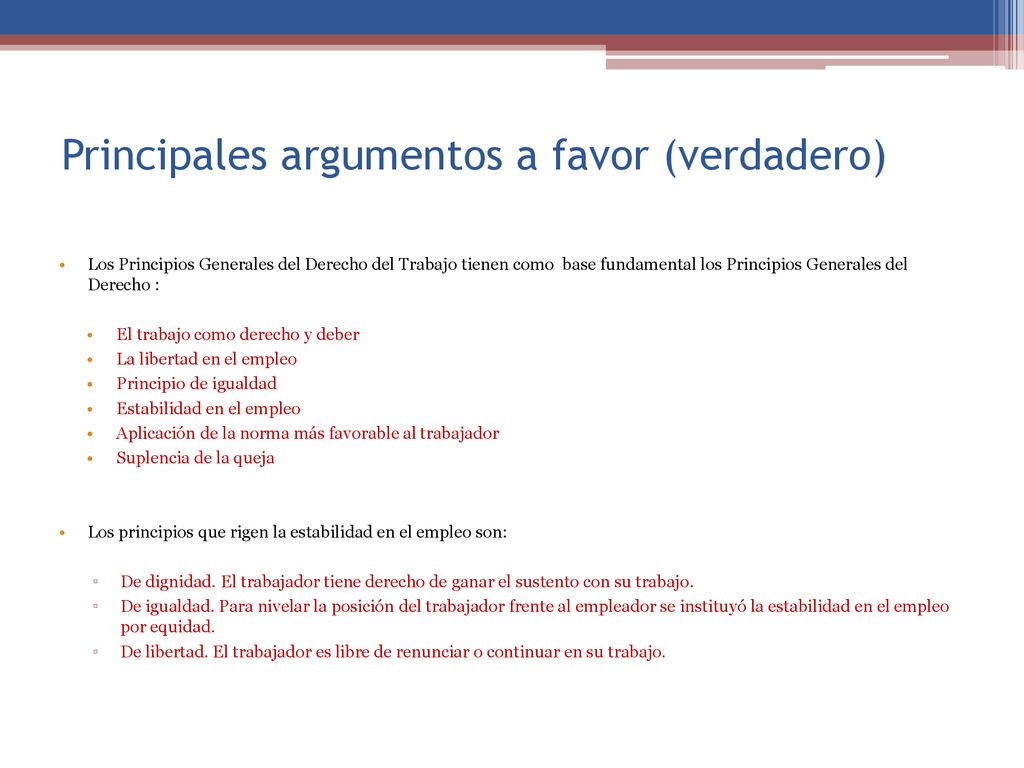 Principales argumentos a favor (verdadero)

• Los Principios Generales del Derecho del Trabajo tienen como base fundamental los Principios Generales del Derecho :

• El trabajo como derecho y deber
• La libertad en el empleo
• Principio de igualdad
• Estabilidad en el empleo
• Aplicación de la norma más favorable al trabajador
• Suplencia de la queja

• Los principios que rigen la estabilidad en el empleo son:

▫ De dignidad. El trabajador tiene derecho de ganar el sustento con su trabajo.
▫ De igualdad. Para nivelar la posición del trabajador frente al empleador se instituyó la estabilidad en el empleo por equidad.
▫ De libertad. El trabajador es libre de renunciar o continuar en su trabajo.